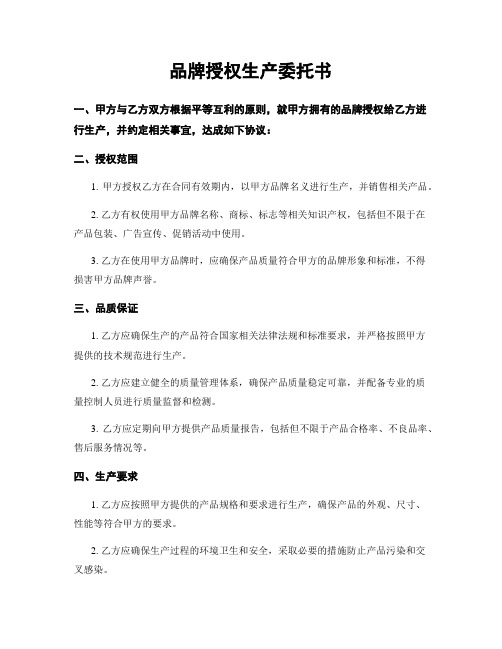 品牌授权生产委托书

一、甲方与乙方双方根据平等互利的原则，就甲方拥有的品牌授权给乙方进行生产，并约定相关事宜，达成如下协议：

二、授权范围

1. 甲方授权乙方在合同有效期内，以甲方品牌名义进行生产，并销售相关产品。

2. 乙方有权使用甲方品牌名称、商标、标志等相关知识产权，包括但不限于在产品包装、广告宣传、促销活动中使用。

3. 乙方在使用甲方品牌时，应确保产品质量符合甲方的品牌形象和标准，不得损害甲方品牌声誉。

三、品质保证

1. 乙方应确保生产的产品符合国家相关法律法规和标准要求，并严格按照甲方提供的技术规范进行生产。

2. 乙方应建立健全的质量管理体系，确保产品质量稳定可靠，并配备专业的质量控制人员进行质量监督和检测。

3. 乙方应定期向甲方提供产品质量报告，包括但不限于产品合格率、不良品率、售后服务情况等。

四、生产要求

1. 乙方应按照甲方提供的产品规格和要求进行生产，确保产品的外观、尺寸、性能等符合甲方的要求。

2. 乙方应确保生产过程的环境卫生和安全，采取必要的措施防止产品污染和交叉感染。